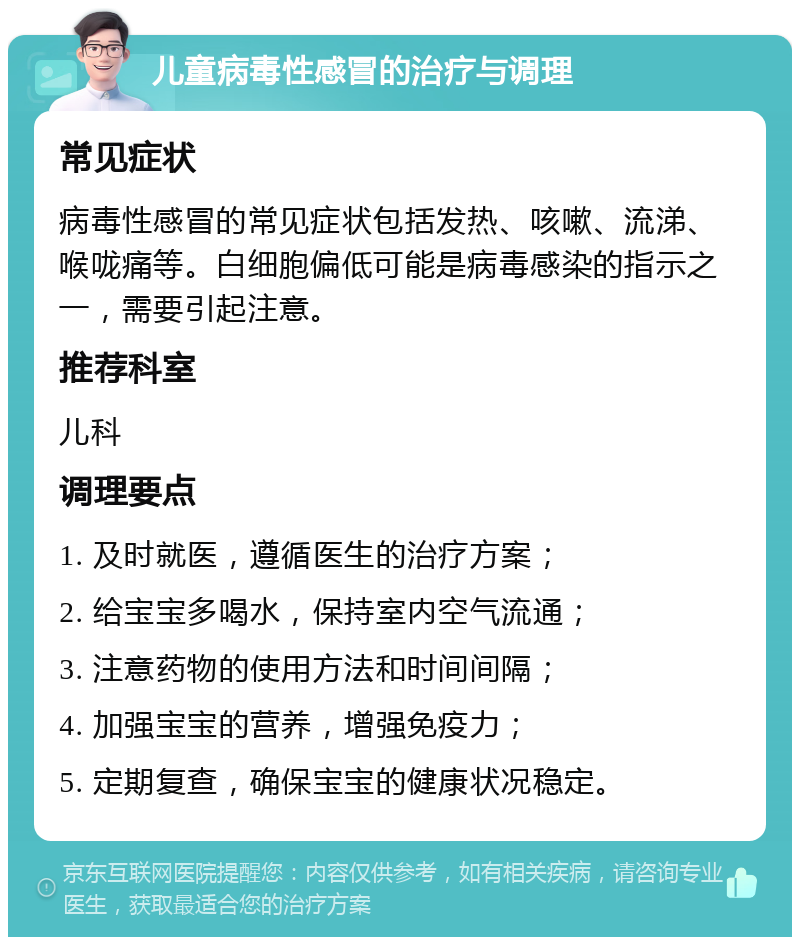 儿童病毒性感冒的治疗与调理

常见症状

病毒性感冒的常见症状包括发热、咳嗽、流涕、喉咙痛等。白细胞偏低可能是病毒感染的指示之一，需要引起注意。

推荐科室

儿科

调理要点

1. 及时就医，遵循医生的治疗方案；

2. 给宝宝多喝水，保持室内空气流通；

3. 注意药物的使用方法和时间间隔；

4. 加强宝宝的营养，增强免疫力；

5. 定期复查，确保宝宝的健康状况稳定。

京东互联网医院提醒您：内容仅供参考，如有相关疾病，请咨询专业医生，获取最适合您的治疗方案